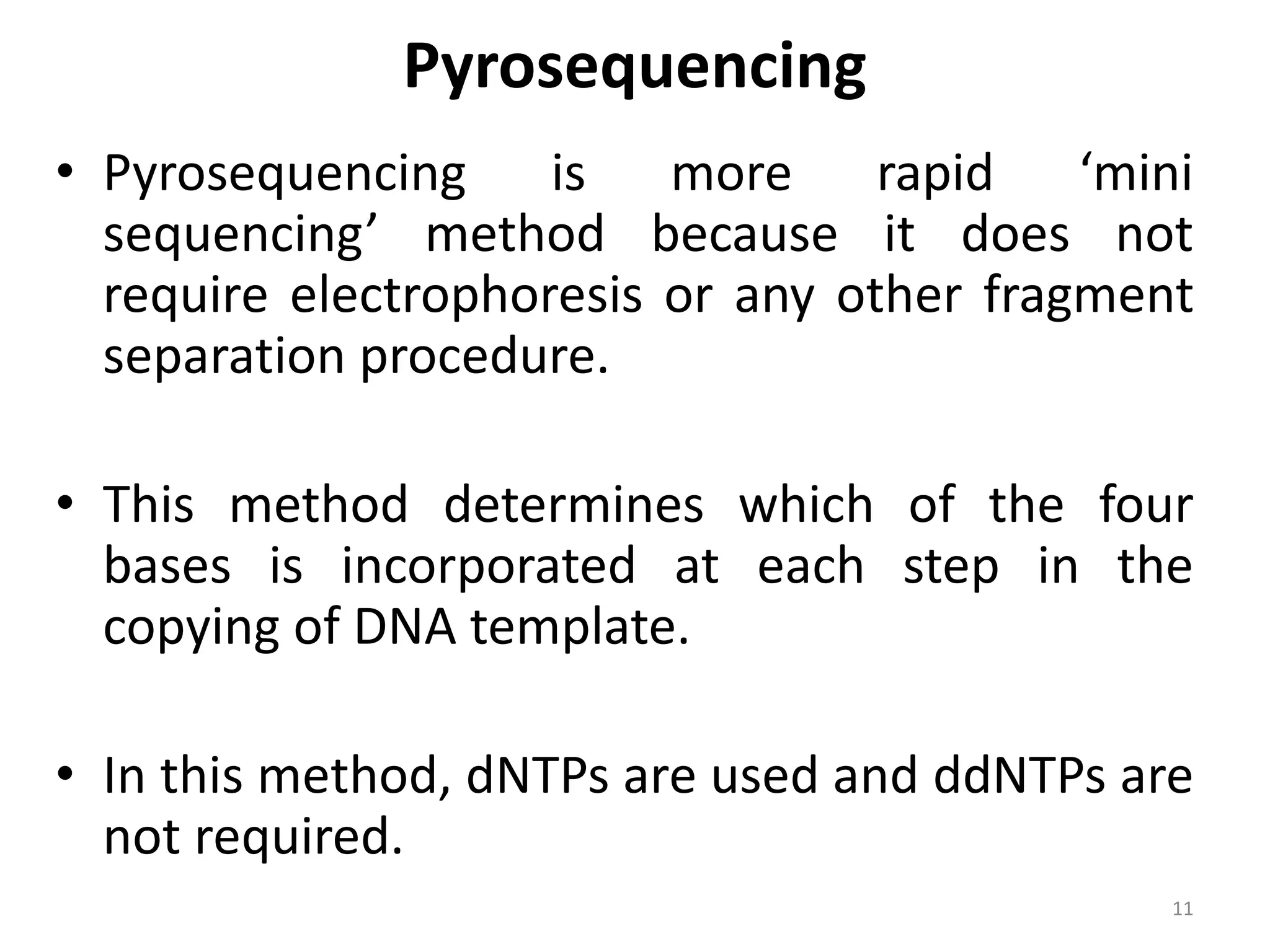 Pyrosequencing

• Pyrosequencing is more rapid ‘mini sequencing’ method because it does not require electrophoresis or any other fragment separation procedure.

• This method determines which of the four bases is incorporated at each step in the copying of DNA template.

• In this method, dNTPs are used and ddNTPs are not required.

11